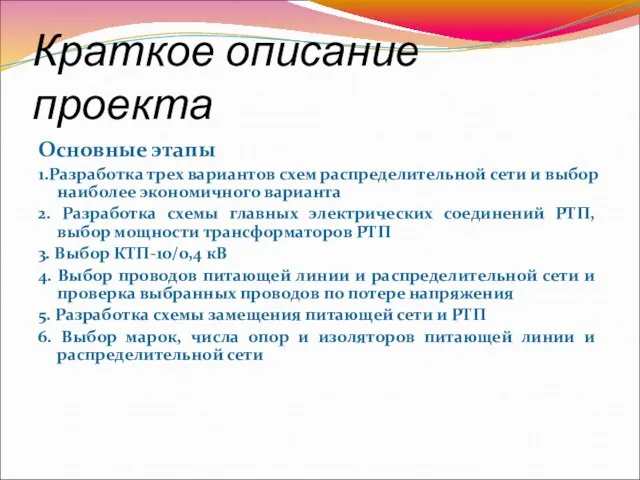 Краткое описание проекта

Основные этапы

1.Разработка трех вариантов схем распределительной сети и выбор наиболее экономичного варианта

2. Разработка схемы главных электрических соединений РТП, выбор мощности трансформаторов РТП

3. Выбор КТП-10/0,4 кВ

4. Выбор проводов питающей линии и распределительной сети и проверка выбранных проводов по потере напряжения

5. Разработка схемы замещения питающей сети и РТП

6. Выбор марок, числа опор и изоляторов питающей линии и распределительной сети